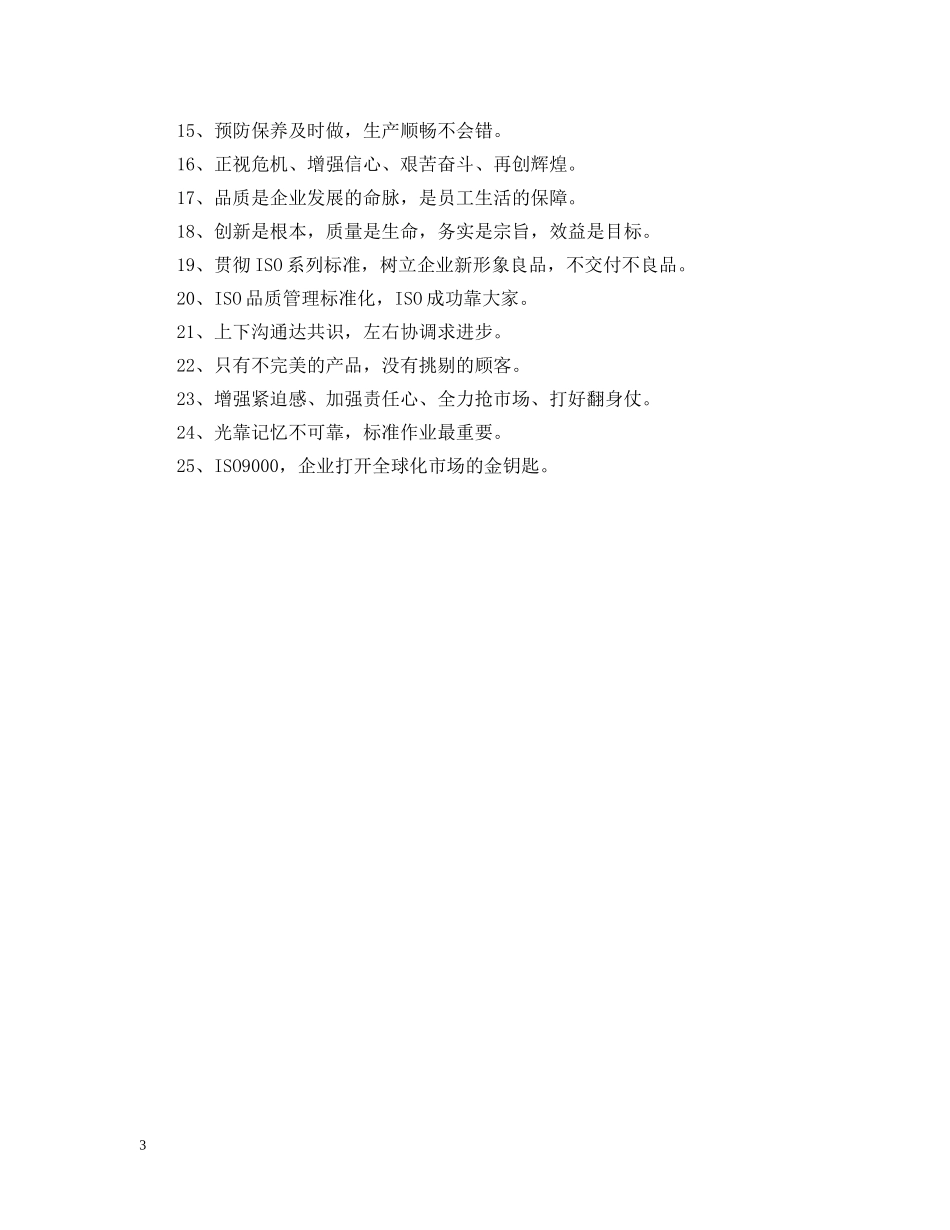 15、预防保养及时做，生产顺畅不会错。

16、正视危机、增强信心、艰苦奋斗、再创辉煌。

17、品质是企业发展的命脉，是员工生活的保障。

18、创新是根本，质量是生命，务实是宗旨，效益是目标。

19、贯彻ISO系列标准，树立企业新形象良品，不交付不良品。

20、ISO品质管理标准化，ISO成功靠大家。

21、上下沟通达共识，左右协调求进步。

22、只有不完美的产品，没有挑剔的顾客。

23、增强紧迫感、加强责任心、全力抢市场、打好翻身仗。

24、光靠记忆不可靠，标准作业最重要。

25、ISO9000，企业打开全球化市场的金钥匙。

3